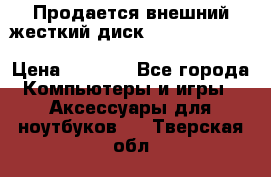 Продается внешний жесткий диск

Цена Все города Компьютеры и игры Аксессуары для ноутбуков Тверская обл